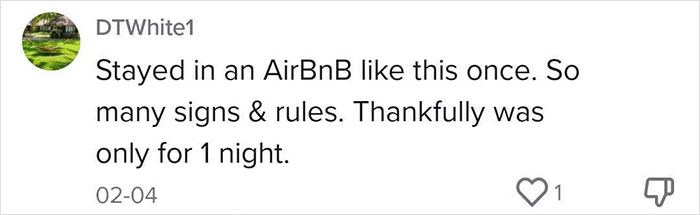 DTWhite1

Stayed in an AirBnB like this once. So many signs & rules. Thankfully was only for 1 night.

02-04

1